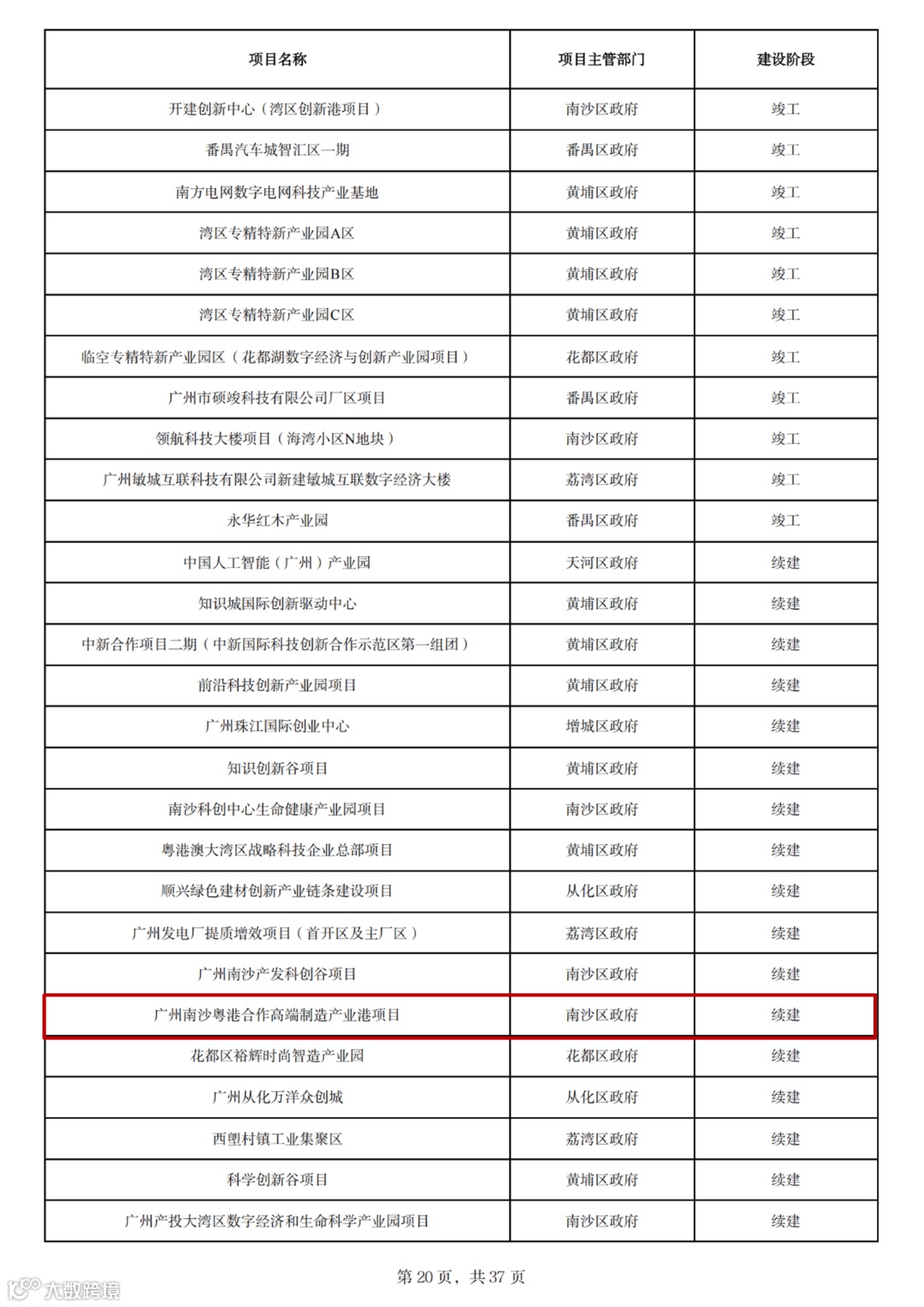 | 项目名称 | 项目主管部门 | 建设阶段 |
|---|---|---|
| 开建创新中心（湾区创新港项目） | 南沙区政府 | 竣工 |
| 番禺汽车城智汇区一期 | 番禺区政府 | 竣工 |
| 南方电网数字电网科技产业基地 | 黄埔区政府 | 竣工 |
| 湾区专精特新产业园A区 | 黄埔区政府 | 竣工 |
| 湾区专精特新产业园B区 | 黄埔区政府 | 竣工 |
| 湾区专精特新产业园C区 | 黄埔区政府 | 竣工 |
| 临空专精特新产业园区（花都湖数字经济与创新产业园项目） | 花都区政府 | 竣工 |
| 广州市硕竣科技有限公司厂区项目 | 番禺区政府 | 竣工 |
| 领航科技大楼项目（海湾小区N地块） | 南沙区政府 | 竣工 |
| 广州敏城互联科技有限公司新建敏城互联数字经济大楼 | 荔湾区政府 | 竣工 |
| 永华红木产业园 | 番禺区政府 | 竣工 |
| 中国人工智能（广州）产业园 | 天河区政府 | 续建 |
| 知识城国际创新驱动中心 | 黄埔区政府 | 续建 |
| 中新合作项目二期（中新国际科技创新合作示范区第一组团） | 黄埔区政府 | 续建 |
| 前沿科技创新产业园项目 | 黄埔区政府 | 续建 |
| 广州珠江国际创业中心 | 增城区政府 | 续建 |
| 知识创新谷项目 | 黄埔区政府 | 续建 |
| 南沙科创中心生命健康产业园项目 | 南沙区政府 | 续建 |
| 粤港澳大湾区战略科技企业总部项目 | 黄埔区政府 | 续建 |
| 顺兴绿色建材创新产业链条建设项目 | 从化区政府 | 续建 |
| 广州发电厂提质增效项目（首开区及主厂区） | 荔湾区政府 | 续建 |
| 广州南沙产发科创谷项目 | 南沙区政府 | 续建 |
| 广州南沙粤港合作高端制造产业港项目 | 南沙区政府 | 续建 |
| 花都区裕辉时尚智造产业园 | 花都区政府 | 续建 |
| 广州从化万洋众创城 | 从化区政府 | 续建 |
| 西塱村镇工业集聚区 | 荔湾区政府 | 续建 |
| 科学创新谷项目 | 黄埔区政府 | 续建 |
| 广州产投大湾区数字经济和生命科学产业园项目 | 南沙区政府 | 续建 |

第 20 页，共 37 页

大数跨境